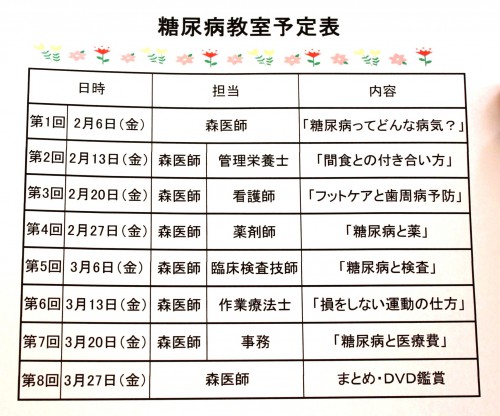 糖尿病教室予定表

| 日時 | | 担当 | | 内容 |
|---|---|---|---|---|
| 第1回 | 2月6日（金） | 森医師 | | 「糖尿病ってどんな病気？」 |
| 第2回 | 2月13日（金） | 森医師 | 管理栄養士 | 「間食との付き合い方」 |
| 第3回 | 2月20日（金） | 森医師 | 看護師 | 「フットケアと歯周病予防」 |
| 第4回 | 2月27日（金） | 森医師 | 薬剤師 | 「糖尿病と薬」 |
| 第5回 | 3月6日（金） | 森医師 | 臨床検査技師 | 「糖尿病と検査」 |
| 第6回 | 3月13日（金） | 森医師 | 作業療法士 | 「損をしない運動の仕方」 |
| 第7回 | 3月20日（金） | 森医師 | 事務 | 「糖尿病と医療費」 |
| 第8回 | 3月27日（金） | 森医師 | | まとめ・DVD鑑賞 |